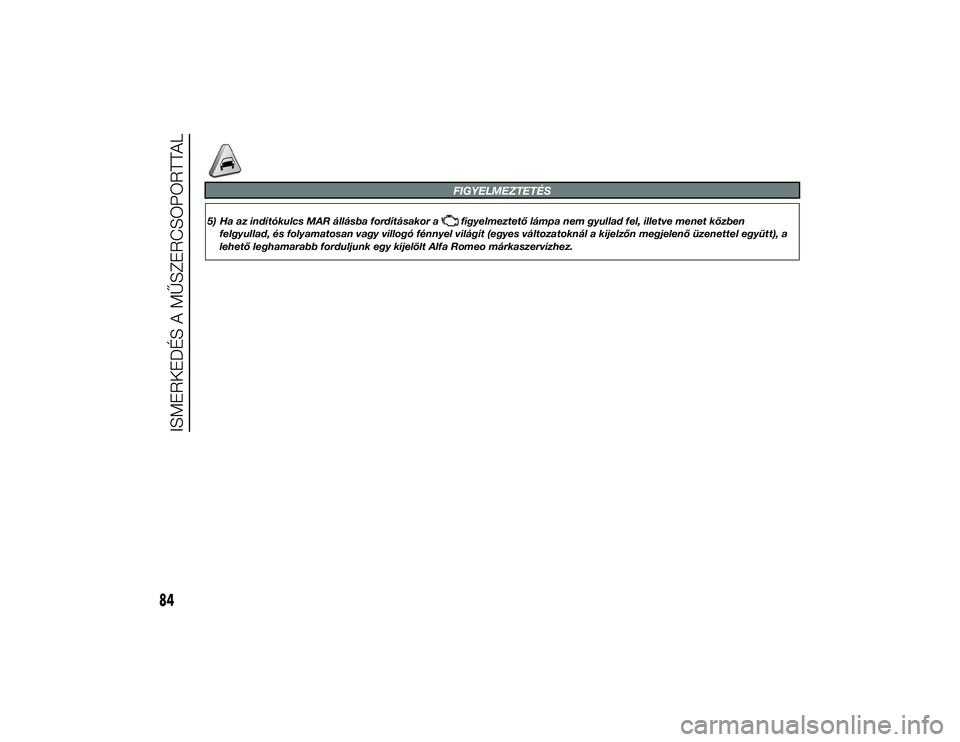 ISMERKEDÉS A MŰSZERCSOPORTTAL

FIGYELMEZTETÉS

5) Ha az indítókulcs MAR állásba fordításakor a figyelmeztető lámpa nem gyullad fel, illetve menet közben felgyullad, és folyamatosan vagy villogó fénnyel világít (egyes változatoknál a kijelzőn megjelenő üzenettel együtt), a lehető leghamarabb forduljunk egy kijelölt Alfa Romeo márkaszervizhez.

84

carmanualsonline.info